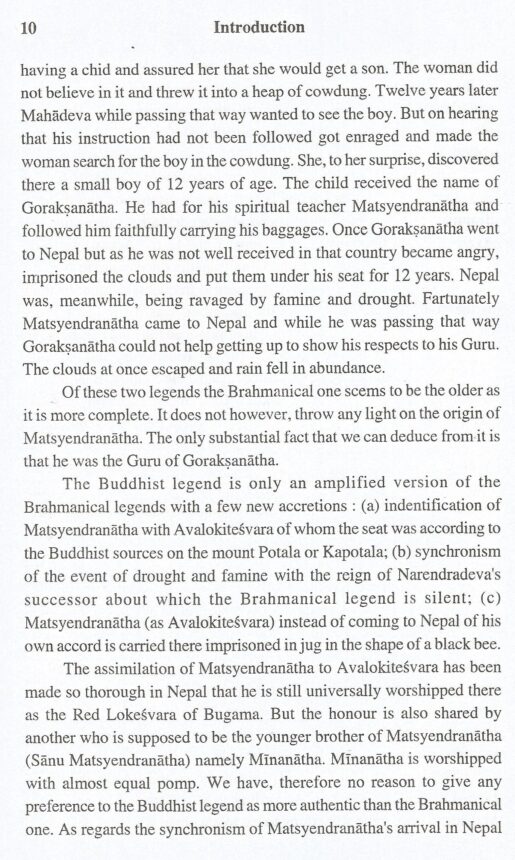 10 Introduction

having a chid and assured her that she would get a son. The woman did not believe in it and threw it into a heap of cowdung. Twelve years later Mahādeva while passing that way wanted to see the boy. But on hearing that his instruction had not been followed got enraged and made the woman search for the boy in the cowdung. She, to her surprise, discovered there a small boy of 12 years of age. The child received the name of Gorakṣanātha. He had for his spiritual teacher Matsyendranātha and followed him faithfully carrying his baggages. Once Gorakṣanātha went to Nepal but as he was not well received in that country became angry, imprisoned the clouds and put them under his seat for 12 years. Nepal was, meanwhile, being ravaged by famine and drought. Fartunately Matsyendranātha came to Nepal and while he was passing that way Gorakṣanātha could not help getting up to show his respects to his Guru. The clouds at once escaped and rain fell in abundance.

Of these two legends the Brahmanical one seems to be the older as it is more complete. It does not however, throw any light on the origin of Matsyendranātha. The only substantial fact that we can deduce from it is that he was the Guru of Gorakṣanātha.

The Buddhist legend is only an amplified version of the Brahmanical legends with a few new accretions : (a) indentification of Matsyendranātha with Avalokiteśvara of whom the seat was according to the Buddhist sources on the mount Potala or Kapotala; (b) synchronism of the event of drought and famine with the reign of Narendradeva's successor about which the Brahmanical legend is silent; (c) Matsyendranātha (as Avalokiteśvara) instead of coming to Nepal of his own accord is carried there imprisoned in jug in the shape of a black bee.

The assimilation of Matsyendranātha to Avalokiteśvara has been made so thorough in Nepal that he is still universally worshipped there as the Red Lokeśvara of Bugama. But the honour is also shared by another who is supposed to be the younger brother of Matsyendranātha (Sānu Matsyendranātha) namely Mīnanātha. Mīnanātha is worshipped with almost equal pomp. We have, therefore no reason to give any preference to the Buddhist legend as more authentic than the Brahmanical one. As regards the synchronism of Matsyendranātha's arrival in Nepal